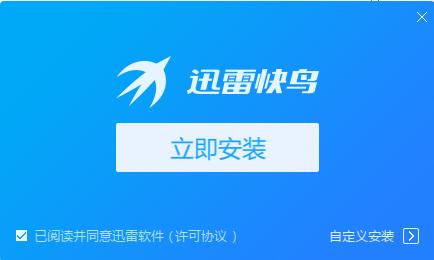 迅雷快鸟

立即安装

已阅读并同意迅雷软件（许可协议）

自定义安装